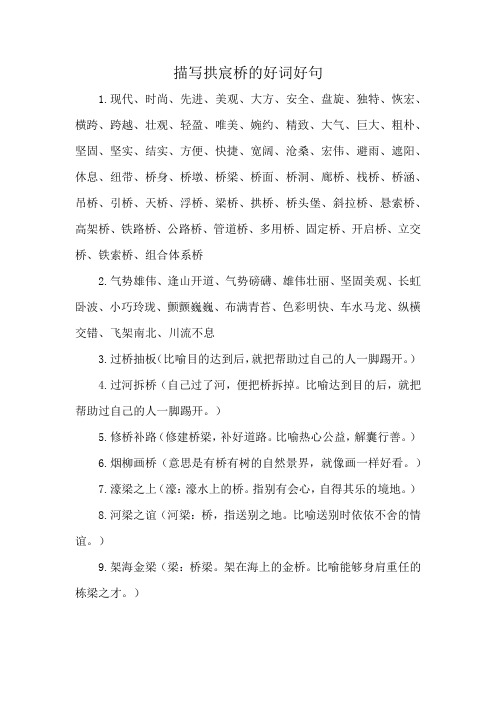 描写拱宸桥的好词好句

1.现代、时尚、先进、美观、大方、安全、盘旋、独特、恢宏、横跨、跨越、壮观、轻盈、唯美、婉约、精致、大气、巨大、粗朴、坚固、坚实、结实、方便、快捷、宽阔、沧桑、宏伟、避雨、遮阳、休息、纽带、桥身、桥墩、桥梁、桥面、桥洞、廊桥、栈桥、桥涵、吊桥、引桥、天桥、浮桥、梁桥、拱桥、桥头堡、斜拉桥、悬索桥、高架桥、铁路桥、公路桥、管道桥、多用桥、固定桥、开启桥、立交桥、铁索桥、组合体系桥

2.气势雄伟、逢山开道、气势磅礴、雄伟壮丽、坚固美观、长虹卧波、小巧玲珑、颤颤巍巍、布满青苔、色彩明快、车水马龙、纵横交错、飞架南北、川流不息

3.过桥抽板（比喻目的达到后，就把帮助过自己的人一脚踢开。）

4.过河拆桥（自己过了河，便把桥拆掉。比喻达到目的后，就把帮助过自己的人一脚踢开。）

5.修桥补路（修建桥梁，补好道路。比喻热心公益，解囊行善。）

6.烟柳画桥（意思是有桥有树的自然景界，就像画一样好看。）

7.濠梁之上（濠：濠水上的桥。指别有会心，自得其乐的境地。）

8.河梁之谊（河梁：桥，指送别之地。比喻送别时依依不舍的情谊。）

9.架海金梁（梁：桥梁。架在海上的金桥。比喻能够身肩重任的栋梁之才。）